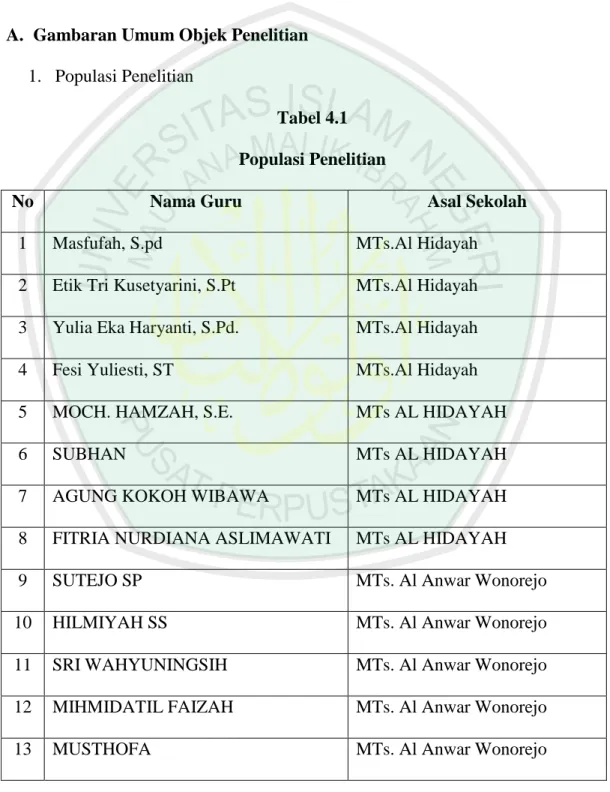 A. Gambaran Umum Objek Penelitian

1. Populasi Penelitian

Tabel 4.1

Populasi Penelitian

| No | Nama Guru | Asal Sekolah |
|---|---|---|
| 1 | Masfufah, S.pd | MTs.Al Hidayah |
| 2 | Etik Tri Kusetyarini, S.Pt | MTs.Al Hidayah |
| 3 | Yulia Eka Haryanti, S.Pd. | MTs.Al Hidayah |
| 4 | Fesi Yuliesti, ST | MTs.Al Hidayah |
| 5 | MOCH. HAMZAH, S.E. | MTs AL HIDAYAH |
| 6 | SUBHAN | MTs AL HIDAYAH |
| 7 | AGUNG KOKOH WIBAWA | MTs AL HIDAYAH |
| 8 | FITRIA NURDIANA ASLIMAWATI | MTs AL HIDAYAH |
| 9 | SUTEJO SP | MTs. Al Anwar Wonorejo |
| 10 | HILMIYAH SS | MTs. Al Anwar Wonorejo |
| 11 | SRI WAHYUNINGSIH | MTs. Al Anwar Wonorejo |
| 12 | MIHMIDATIL FAIZAH | MTs. Al Anwar Wonorejo |
| 13 | MUSTHOFA | MTs. Al Anwar Wonorejo |

UNIVERSITAS ISLAM NEGERI MAULANA MALIK IBRAHIM PUSAT PERPUSTAKAAN